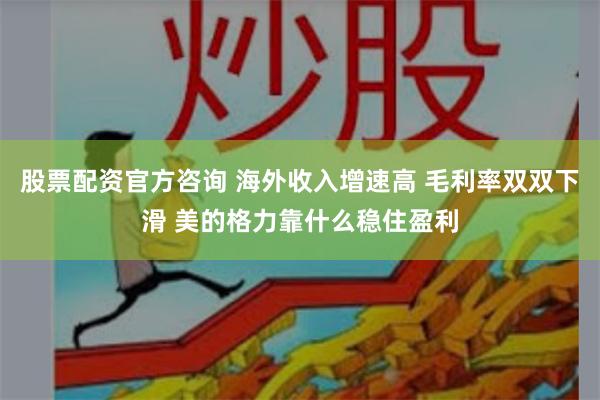 炒股

股票配资官方咨询 海外收入增速高 毛利率双双下滑 美的格力靠什么稳住盈利